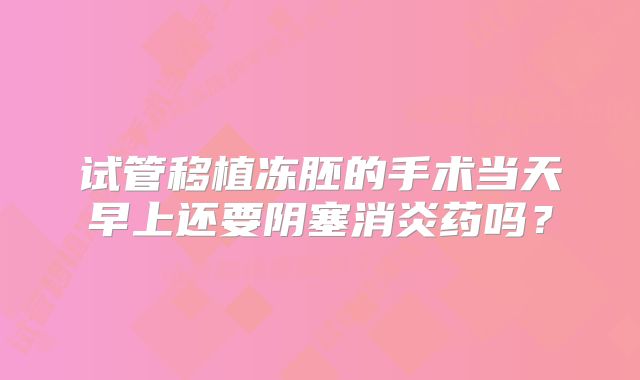 试管移植冻胚的手术当天早上还要阴塞消炎药吗？